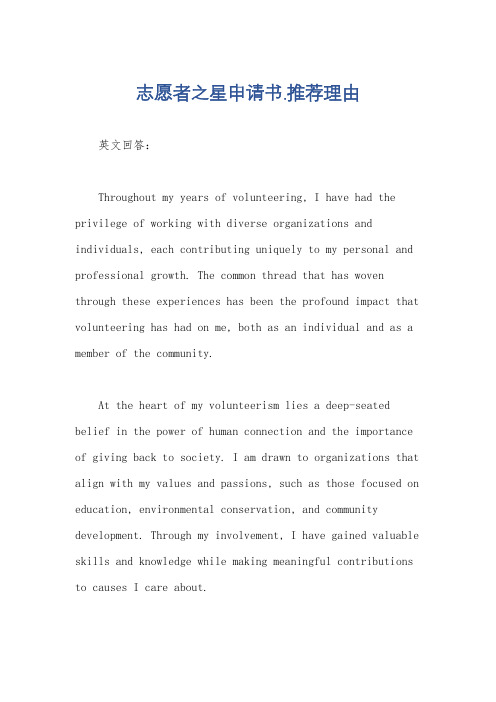 志愿者之星申请书.推荐理由

英文回答:

Throughout my years of volunteering, I have had the privilege of working with diverse organizations and individuals, each contributing uniquely to my personal and professional growth. The common thread that has woven through these experiences has been the profound impact that volunteering has had on me, both as an individual and as a member of the community.

At the heart of my volunteerism lies a deep-seated belief in the power of human connection and the importance of giving back to society. I am drawn to organizations that align with my values and passions, such as those focused on education, environmental conservation, and community development. Through my involvement, I have gained valuable skills and knowledge while making meaningful contributions to causes I care about.